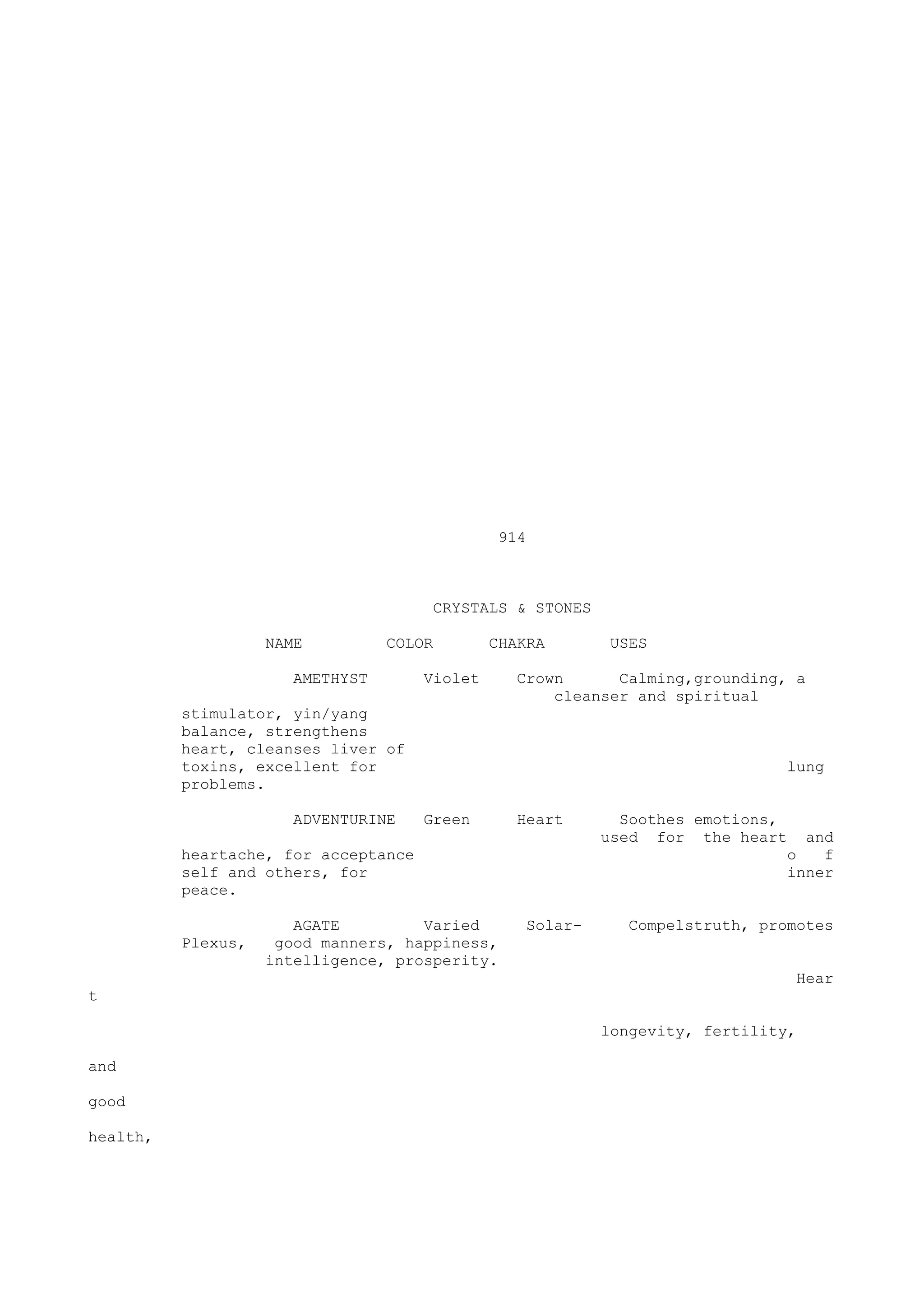 914

CRYSTALS & STONES

NAME COLOR CHAKRA USES

AMETHYST Violet Crown Calming,grounding, a cleanser and spiritual stimulator, yin/yang balance, strengthens heart, cleanses liver of toxins, excellent for lung problems.

ADVENTURINE Green Heart Soothes emotions, used for the heart and heartache, for acceptance o f self and others, for inner peace.

AGATE Varied Solar- Compelstruth, promotes Plexus, good manners, happiness, intelligence, prosperity. Hear t

longevity, fertility,

and

good

health,